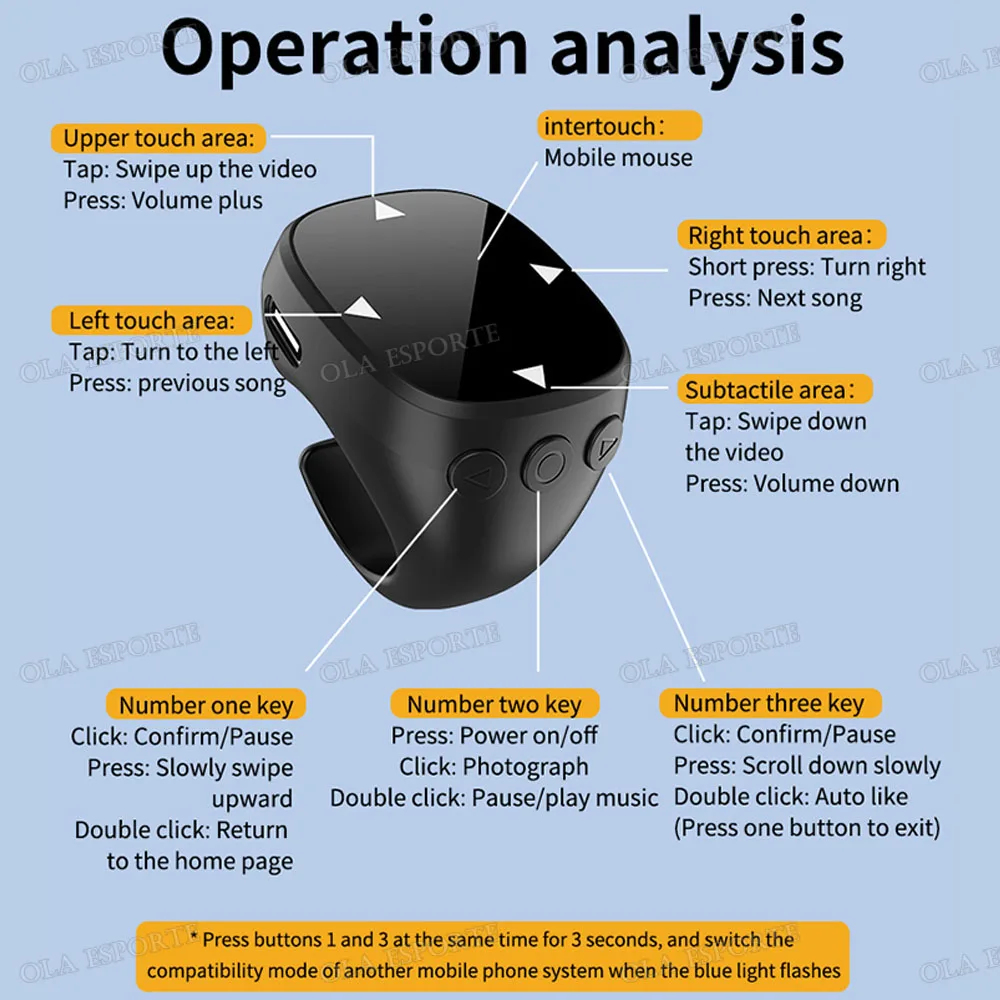 Operation analysis

Upper touch area:
Tap: Swipe up the video
Press: Volume plus

intertouch:
Mobile mouse

Right touch area:
Short press: Turn right
Press: Next song

Left touch area:
Tap: Turn to the left
Press: previous song

Subtactile area:
Tap: Swipe down the video
Press: Volume down

Number one key
Click: Confirm/Pause
Press: Slowly swipe upward
Double click: Return to the home page

Number two key
Press: Power on/off
Click: Photograph
Double click: Pause/play music

Number three key
Click: Confirm/Pause
Press: Scroll down slowly
Double click: Auto like
(Press one button to exit)

* Press buttons 1 and 3 at the same time for 3 seconds, and switch the compatibility mode of another mobile phone system when the blue light flashes

OLA ESPORTE